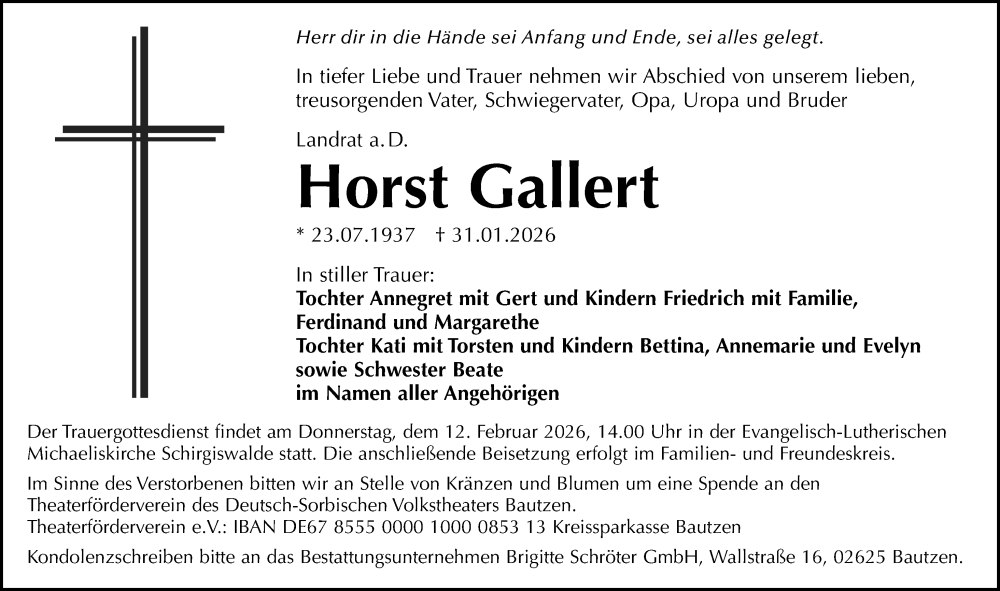 Herr dir in die Hände sei Anfang und Ende, sei alles gelegt.

In tiefer Liebe und Trauer nehmen wir Abschied von unserem lieben, treusorgenden Vater, Schwiegervater, Opa, Uropa und Bruder

Landrat a. D.

Horst Gallert

* 23.07.1937 † 31.01.2026

In stiller Trauer:
Tochter Annegret mit Gert und Kindern Friedrich mit Familie, Ferdinand und Margarethe
Tochter Kati mit Torsten und Kindern Bettina, Annemarie und Evelyn
sowie Schwester Beate
im Namen aller Angehörigen

Der Trauergottesdienst findet am Donnerstag, dem 12. Februar 2026, 14.00 Uhr in der Evangelisch-Lutherischen Michaeliskirche Schirgiswalde statt. Die anschließende Beisetzung erfolgt im Familien- und Freundeskreis.

Im Sinne des Verstorbenen bitten wir an Stelle von Kränzen und Blumen um eine Spende an den Theaterförderverein des Deutsch-Sorbischen Volkstheaters Bautzen.
Theaterförderverein e.V.: IBAN DE67 8555 0000 1000 0853 13 Kreissparkasse Bautzen

Kondolenzschreiben bitte an das Bestattungsunternehmen Brigitte Schröter GmbH, Wallstraße 16, 02625 Bautzen.